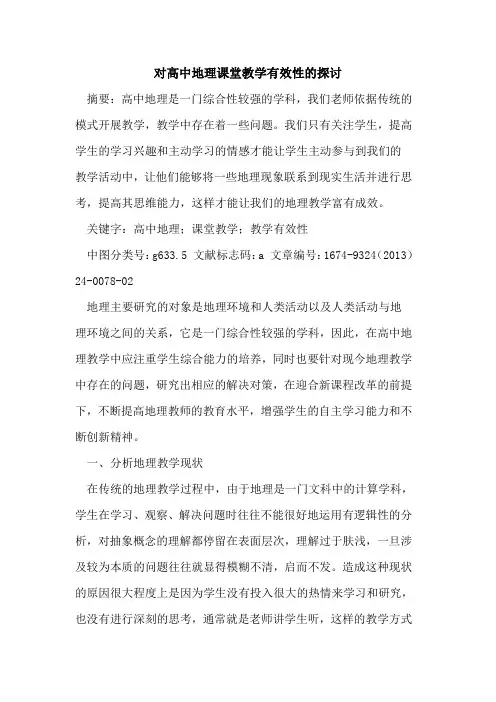 对高中地理课堂教学有效性的探讨

摘要：高中地理是一门综合性较强的学科，我们老师依据传统的模式开展教学，教学中存在着一些问题。我们只有关注学生，提高学生的学习兴趣和主动学习的情感才能让学生主动参与到我们的教学活动中，让他们能够将一些地理现象联系到现实生活并进行思考，提高其思维能力，这样才能让我们的地理教学富有成效。

关键字：高中地理；课堂教学；教学有效性

中图分类号：g633.5 文献标志码：a 文章编号：1674-9324（2013）24-0078-02

地理主要研究的对象是地理环境和人类活动以及人类活动与地理环境之间的关系，它是一门综合性较强的学科，因此，在高中地理教学中应注重学生综合能力的培养，同时也要针对现今地理教学中存在的问题，研究出相应的解决对策，在迎合新课程改革的前提下，不断提高地理教师的教育水平，增强学生的自主学习能力和不断创新精神。

一、分析地理教学现状

在传统的地理教学过程中，由于地理是一门文科中的计算学科，学生在学习、观察、解决问题时往往不能很好地运用有逻辑性的分析，对抽象概念的理解都停留在表面层次，理解过于肤浅，一旦涉及较为本质的问题往往就显得模糊不清，启而不发。造成这种现状的原因很大程度上是因为学生没有投入很大的热情来学习和研究，也没有进行深刻的思考，通常就是老师讲学生听，这样的教学方式